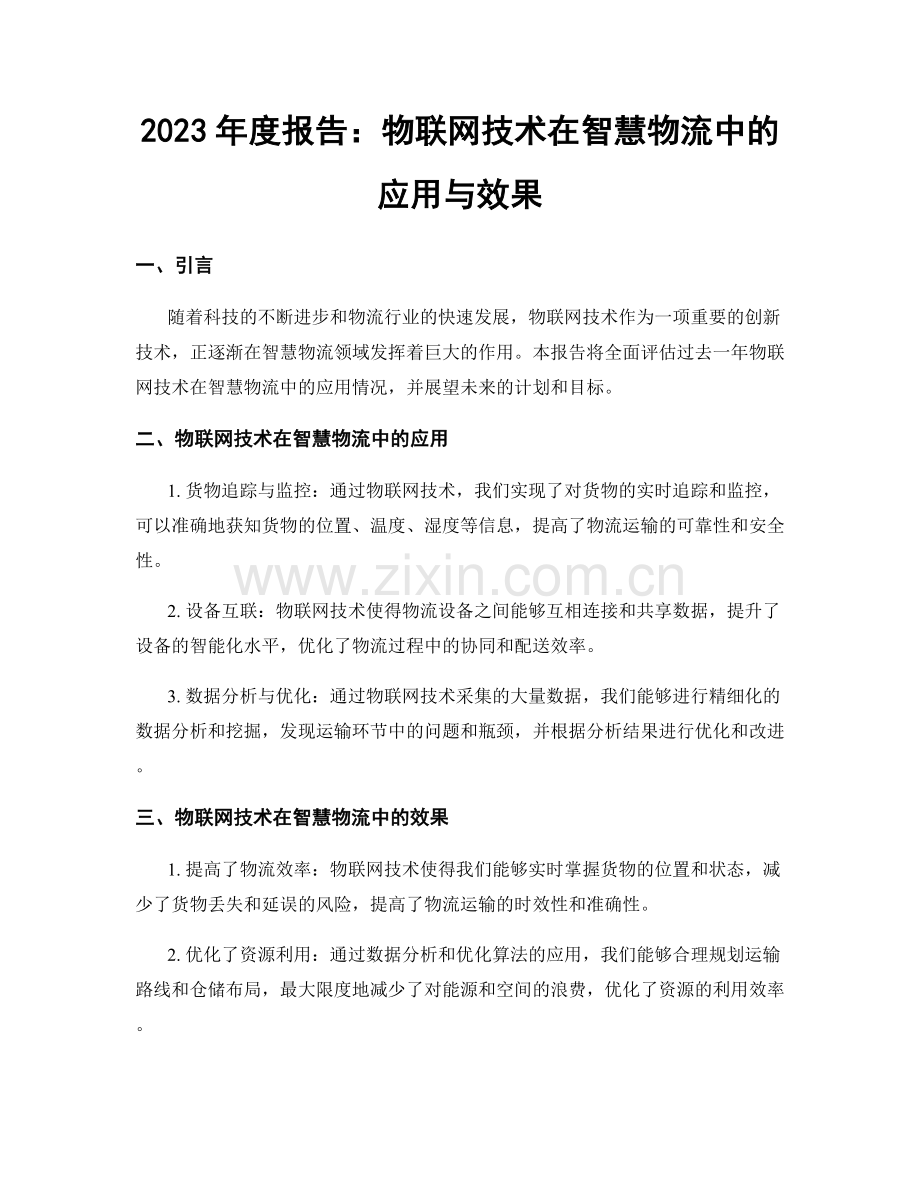 2023 年度报告：物联网技术在智慧物流中的应用与效果

一、引言

随着科技的不断进步和物流行业的快速发展，物联网技术作为一项重要的创新技术，正逐渐在智慧物流领域发挥着巨大的作用。本报告将全面评估过去一年物联网技术在智慧物流中的应用情况，并展望未来的计划和目标。

二、物联网技术在智慧物流中的应用

1. 货物追踪与监控：通过物联网技术，我们实现了对货物的实时追踪和监控，可以准确地获知货物的位置、温度、湿度等信息，提高了物流运输的可靠性和安全性。

www.zixin.com.cn

2. 设备互联：物联网技术使得物流设备之间能够互相连接和共享数据，提升了设备的智能化水平，优化了物流过程中的协同和配送效率。

3. 数据分析与优化：通过物联网技术采集的大量数据，我们能够进行精细化的数据分析和挖掘，发现运输环节中的问题和瓶颈，并根据分析结果进行优化和改进。

三、物联网技术在智慧物流中的效果

1. 提高了物流效率：物联网技术使得我们能够实时掌握货物的位置和状态，减少了货物丢失和延误的风险，提高了物流运输的时效性和准确性。

2. 优化了资源利用：通过数据分析和优化算法的应用，我们能够合理规划运输路线和仓储布局，最大限度地减少了对能源和空间的浪费，优化了资源的利用效率。